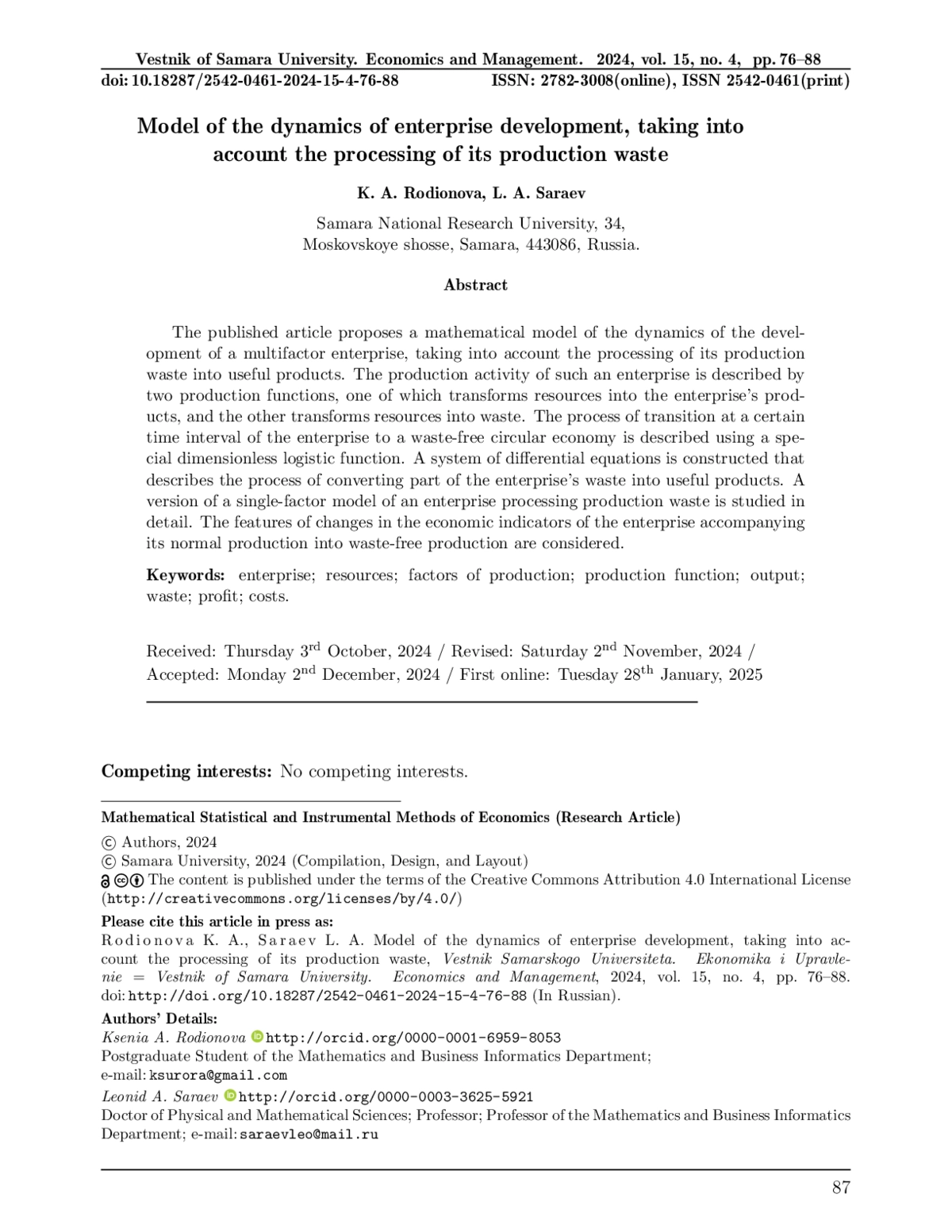 Vestnik of Samara University. Economics and Management. 2024, vol. 15, no. 4, pp. 76–88
doi: 10.18287/2542-0461-2024-15-4-76-88 ISSN: 2782-3008(online), ISSN 2542-0461(print)

Model of the dynamics of enterprise development, taking into account the processing of its production waste

K. A. Rodionova, L. A. Saraev

Samara National Research University, 34, Moskovskoye shosse, Samara, 443086, Russia.

Abstract

The published article proposes a mathematical model of the dynamics of the development of a multifactor enterprise, taking into account the processing of its production waste into useful products. The production activity of such an enterprise is described by two production functions, one of which transforms resources into the enterprise's products, and the other transforms resources into waste. The process of transition at a certain time interval of the enterprise to a waste-free circular economy is described using a special dimensionless logistic function. A system of differential equations is constructed that describes the process of converting part of the enterprise's waste into useful products. A version of a single-factor model of an enterprise processing production waste is studied in detail. The features of changes in the economic indicators of the enterprise accompanying its normal production into waste-free production are considered.

Keywords: enterprise; resources; factors of production; production function; output; waste; profit; costs.

Received: Thursday 3$^{rd}$ October, 2024 / Revised: Saturday 2$^{nd}$ November, 2024 / Accepted: Monday 2$^{nd}$ December, 2024 / First online: Tuesday 28$^{th}$ January, 2025

Competing interests: No competing interests.

Mathematical Statistical and Instrumental Methods of Economics (Research Article)
© Authors, 2024
© Samara University, 2024 (Compilation, Design, and Layout)
The content is published under the terms of the Creative Commons Attribution 4.0 International License (http://creativecommons.org/licenses/by/4.0/)
Please cite this article in press as:
Rodionova K. A., Saraev L. A. Model of the dynamics of enterprise development, taking into account the processing of its production waste, Vestnik Samarskogo Universiteta. Ekonomika i Upravlenie = Vestnik of Samara University. Economics and Management, 2024, vol. 15, no. 4, pp. 76–88. doi: http://doi.org/10.18287/2542-0461-2024-15-4-76-88 (In Russian).
Authors' Details:
Ksenia A. Rodionova http://orcid.org/0000-0001-6959-8053
Postgraduate Student of the Mathematics and Business Informatics Department;
e-mail: ksurora@gmail.com
Leonid A. Saraev http://orcid.org/0000-0003-3625-5921
Doctor of Physical and Mathematical Sciences; Professor; Professor of the Mathematics and Business Informatics Department; e-mail: saraevleo@mail.ru

87